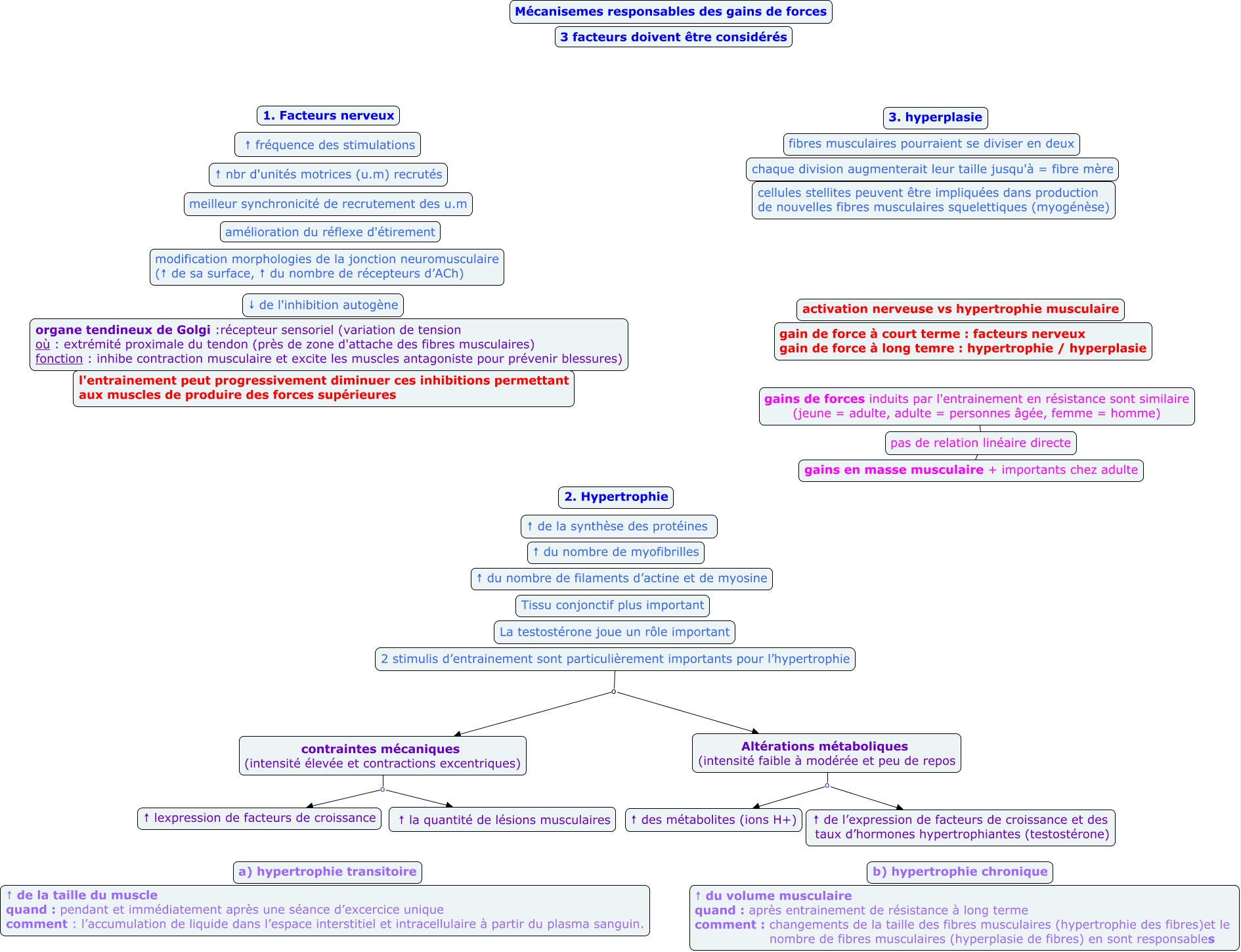 Mécanisemes responsables des gains de forces
3 facteurs doivent être considérés

1. Facteurs nerveux
↑ fréquence des stimulations
↑ nbr d'unités motrices (u.m) recrutés
meilleur synchronicité de recrutement des u.m
amélioration du réflexe d'étirement
modification morphologies de la jonction neuromusculaire (↑ de sa surface, ↑ du nombre de récepteurs d'ACh)
↓ de l'inhibition autogène
organe tendineux de Golgi :récepteur sensoriel (variation de tension
où : extrémité proximale du tendon (près de zone d'attache des fibres musculaires)
fonction : inhibe contraction musculaire et excite les muscles antagoniste pour prévenir blessures)
l'entrainement peut progressivement diminuer ces inhibitions permettant aux muscles de produire des forces supérieures

3. hyperplasie
fibres musculaires pourraient se diviser en deux
chaque division augmenterait leur taille jusqu'à = fibre mère
cellules stellites peuvent être impliquées dans production de nouvelles fibres musculaires squelettiques (myogénèse)

activation nerveuse vs hypertrophie musculaire
gain de force à court terme : facteurs nerveux
gain de force à long temre : hypertrophie / hyperplasie

gains de forces induits par l'entrainement en résistance sont similaire (jeune = adulte, adulte = personnes âgée, femme = homme)
pas de relation linéaire directe
gains en masse musculaire + importants chez adulte

2. Hypertrophie
↑ de la synthèse des protéines
↑ du nombre de myofibrilles
↑ du nombre de filaments d'actine et de myosine
Tissu conjonctif plus important
La testostérone joue un rôle important
2 stimulis d'entrainement sont particulièrement importants pour l'hypertrophie

contraintes mécaniques
(intensité élevée et contractions excentriques)
↑ lexpression de facteurs de croissance
↑ la quantité de lésions musculaires

Altérations métaboliques
(intensité faible à modérée et peu de repos
↑ des métabolites (ions H+)
↑ de l'expression de facteurs de croissance et des taux d'hormones hypertrophiantes (testostérone)

a) hypertrophie transitoire
↑ de la taille du muscle
quand : pendant et immédiatement après une séance d'excercice unique
comment : l'accumulation de liquide dans l'espace interstitiel et intracellulaire à partir du plasma sanguin.

b) hypertrophie chronique
↑ du volume musculaire
quand : après entrainement de résistance à long terme
comment : changements de la taille des fibres musculaires (hypertrophie des fibres)et le nombre de fibres musculaires (hyperplasie de fibres) en sont responsables